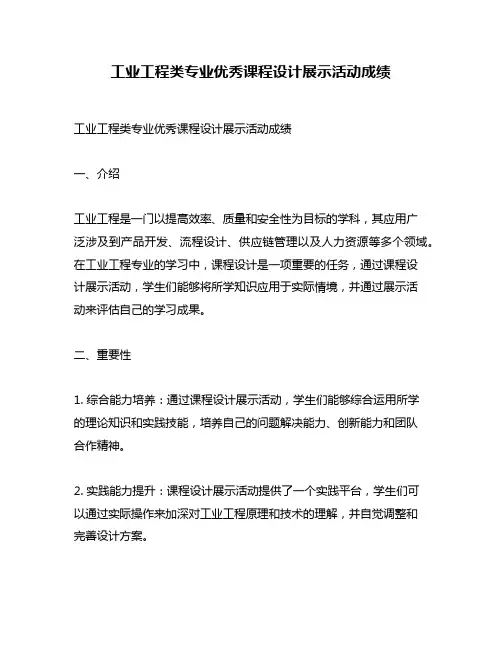 工业工程类专业优秀课程设计展示活动成绩

工业工程类专业优秀课程设计展示活动成绩

一、介绍

工业工程是一门以提高效率、质量和安全性为目标的学科，其应用广泛涉及到产品开发、流程设计、供应链管理以及人力资源等多个领域。在工业工程专业的学习中，课程设计是一项重要的任务，通过课程设计展示活动，学生们能够将所学知识应用于实际情境，并通过展示活动来评估自己的学习成果。

二、重要性

1. 综合能力培养：通过课程设计展示活动，学生们能够综合运用所学的理论知识和实践技能，培养自己的问题解决能力、创新能力和团队合作精神。

2. 实践能力提升：课程设计展示活动提供了一个实践平台，学生们可以通过实际操作来加深对工业工程原理和技术的理解，并自觉调整和完善设计方案。